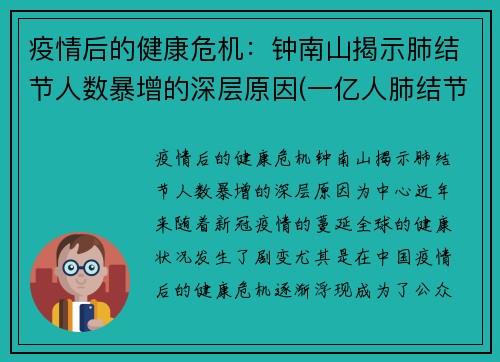 疫情后的健康危机：钟南山揭示肺结节人数暴增的深层原因(一亿人肺结节

疫情后的健康危机钟南山揭示肺结节人数暴增的深层原因为中心近年来随着新冠疫情的蔓延全球的健康状况发生了剧变尤其是在中国疫情后的健康危机逐渐浮现成为了公众